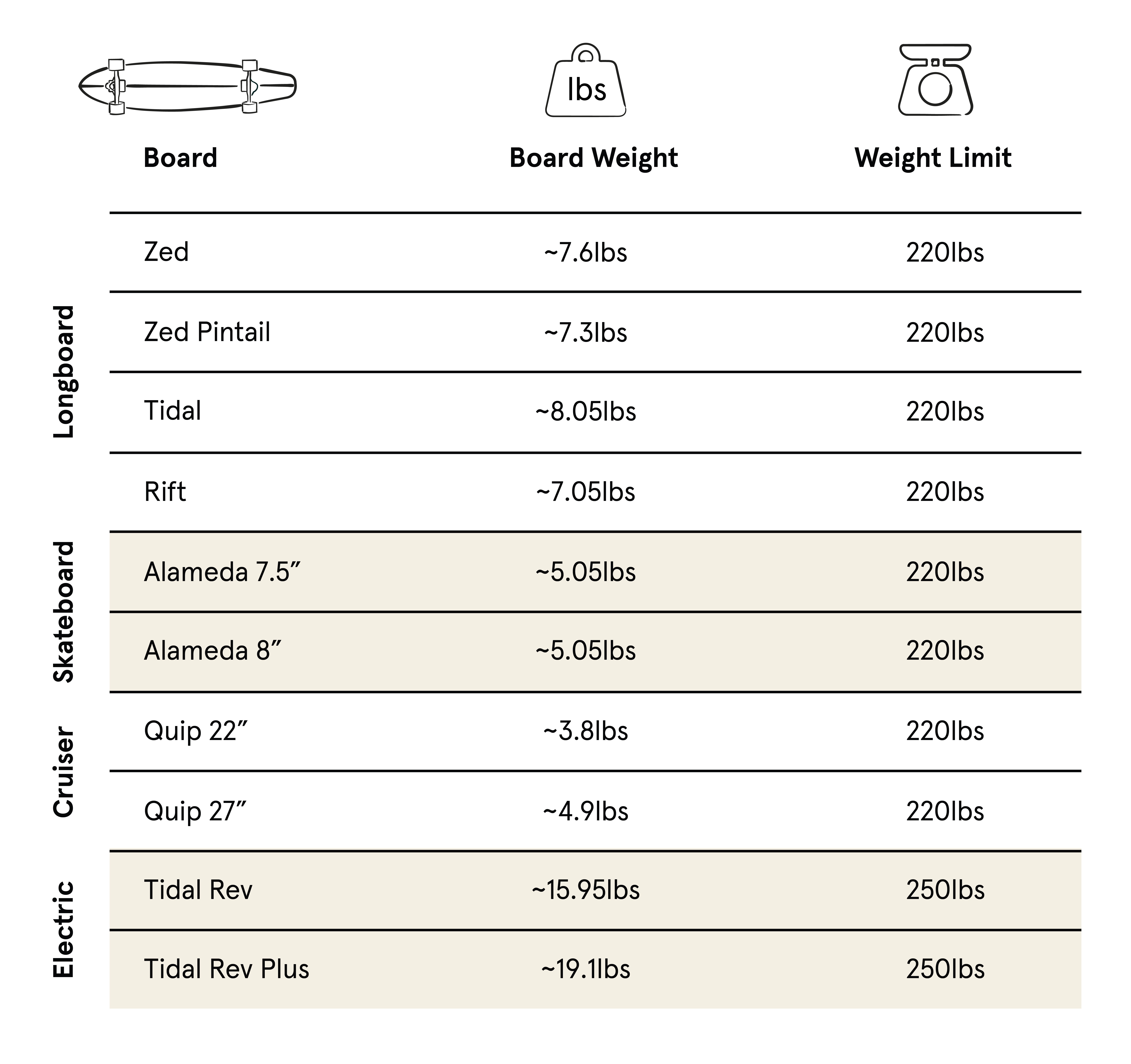 lbs

| | Board | Board Weight | Weight Limit |
|---|---|---|---|
| Longboard | Zed | ~7.6lbs | 220lbs |
| Longboard | Zed Pintail | ~7.3lbs | 220lbs |
| Longboard | Tidal | ~8.05lbs | 220lbs |
| Longboard | Rift | ~7.05lbs | 220lbs |
| Skateboard | Alameda 7.5” | ~5.05lbs | 220lbs |
| Skateboard | Alameda 8” | ~5.05lbs | 220lbs |
| Cruiser | Quip 22” | ~3.8lbs | 220lbs |
| Cruiser | Quip 27” | ~4.9lbs | 220lbs |
| Electric | Tidal Rev | ~15.95lbs | 250lbs |
| Electric | Tidal Rev Plus | ~19.1lbs | 250lbs |